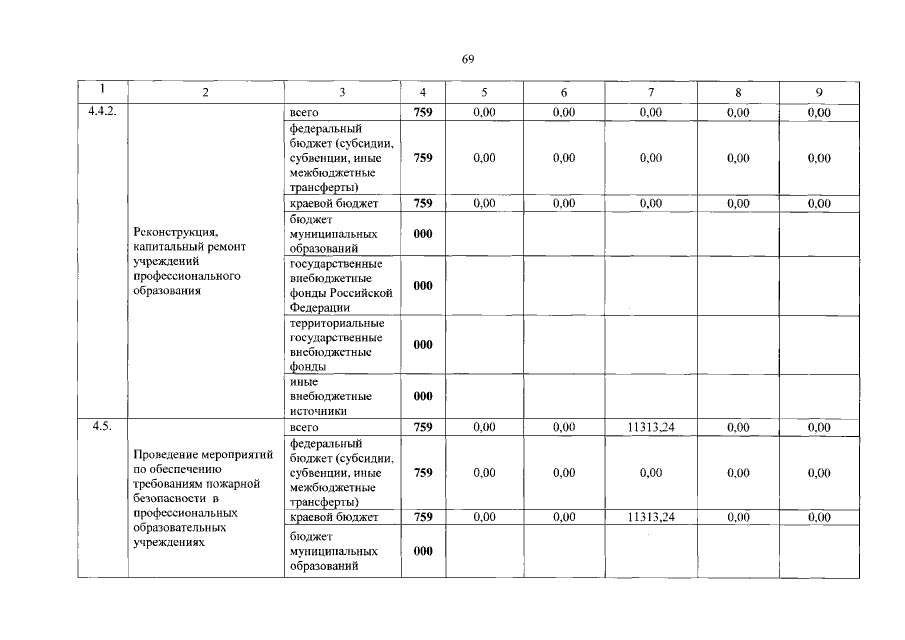 69

| 1 | 2 | 3 | 4 | 5 | 6 | 7 | 8 | 9 |
|---|---|---|---|---|---|---|---|---|
| 4.4.2. | Реконструкция, капитальный ремонт учреждений профессионального образования | всего | 759 | 0,00 | 0,00 | 0,00 | 0,00 | 0,00 |
| | | федеральный бюджет (субсидии, субвенции, иные межбюджетные трансферты) | 759 | 0,00 | 0,00 | 0,00 | 0,00 | 0,00 |
| | | краевой бюджет | 759 | 0,00 | 0,00 | 0,00 | 0,00 | 0,00 |
| | | бюджет муниципальных образований | 000 | | | | | |
| | | государственные внебюджетные фонды Российской Федерации | 000 | | | | | |
| | | территориальные государственные внебюджетные фонды | 000 | | | | | |
| | | иные внебюджетные источники | 000 | | | | | |
| 4.5. | Проведение мероприятий по обеспечению требованиям пожарной безопасности в профессиональных образовательных учреждениях | всего | 759 | 0,00 | 0,00 | 11313,24 | 0,00 | 0,00 |
| | | федеральный бюджет (субсидии, субвенции, иные межбюджетные трансферты) | 759 | 0,00 | 0,00 | 0,00 | 0,00 | 0,00 |
| | | краевой бюджет | 759 | 0,00 | 0,00 | 11313,24 | 0,00 | 0,00 |
| | | бюджет муниципальных образований | 000 | | | | | |